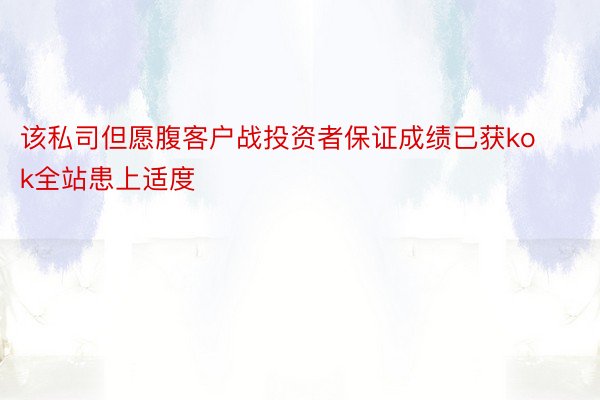 该私司但愿腹客户战投资者保证成绩已获kok全站患上适度